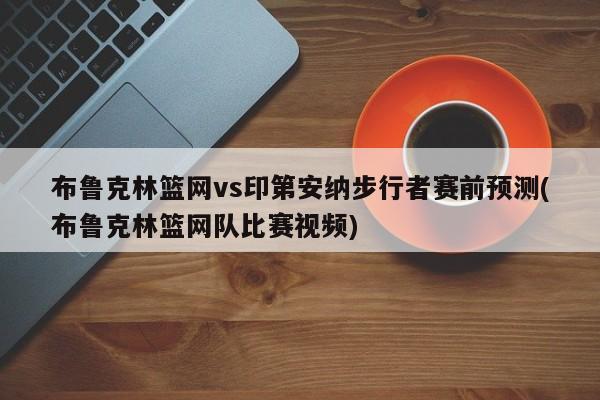 布鲁克林篮网vs印第安纳步行者赛前预测(布鲁克林篮网队比赛视频)